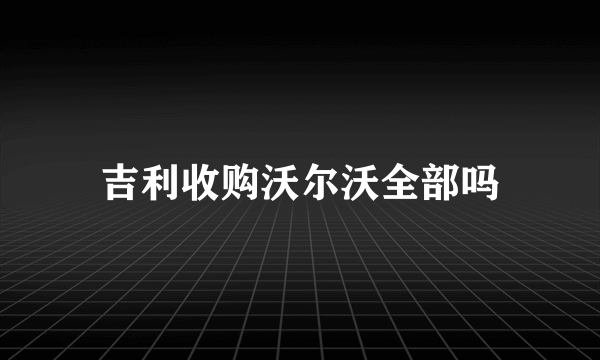 吉利收购沃尔沃全部吗